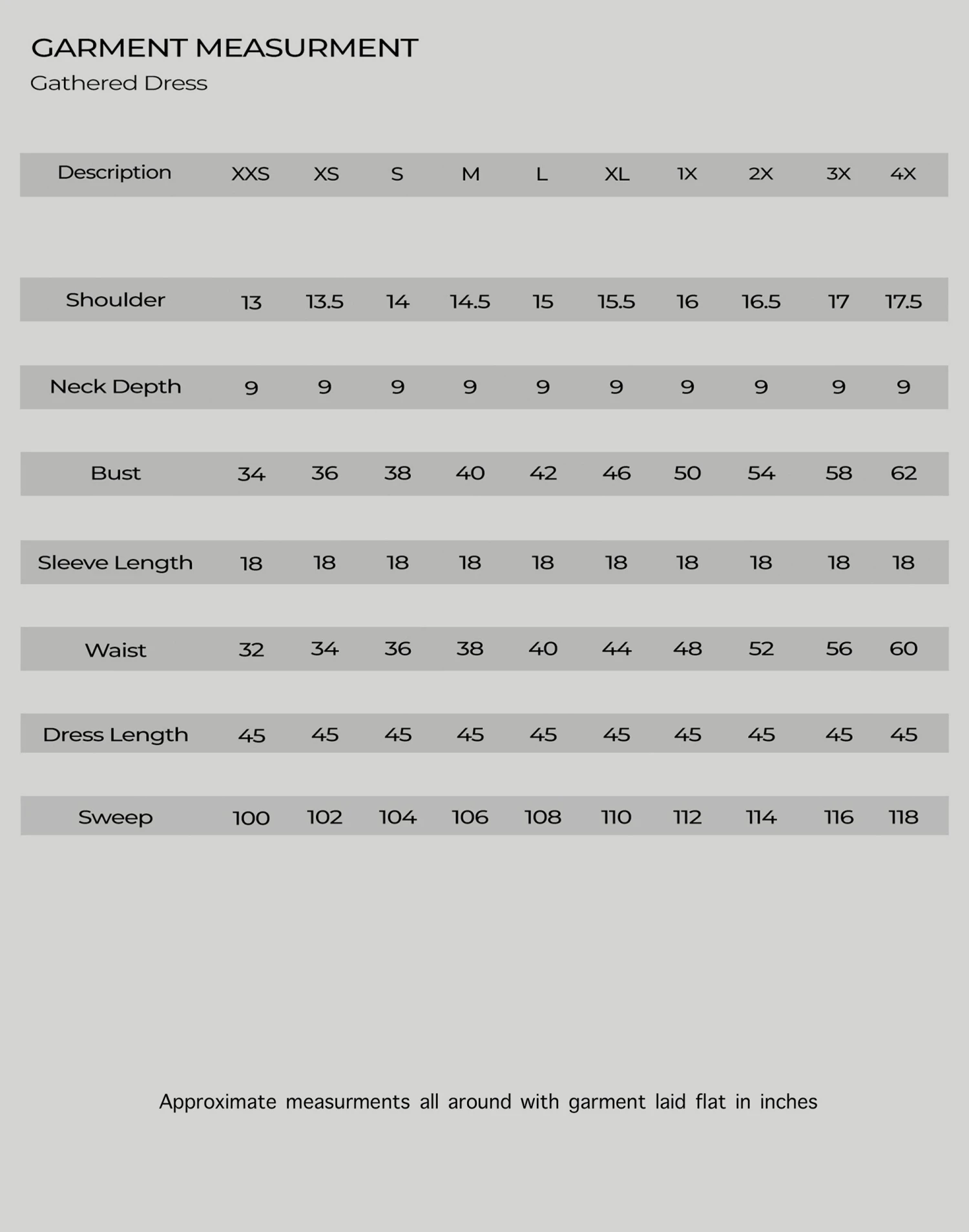 GARMENT MEASURMENT
Gathered Dress

| Description | XXS | XS | S | M | L | XL | 1X | 2X | 3X | 4X |
|---|---|---|---|---|---|---|---|---|---|---|
| Shoulder | 13 | 13.5 | 14 | 14.5 | 15 | 15.5 | 16 | 16.5 | 17 | 17.5 |
| Neck Depth | 9 | 9 | 9 | 9 | 9 | 9 | 9 | 9 | 9 | 9 |
| Bust | 34 | 36 | 38 | 40 | 42 | 46 | 50 | 54 | 58 | 62 |
| Sleeve Length | 18 | 18 | 18 | 18 | 18 | 18 | 18 | 18 | 18 | 18 |
| Waist | 32 | 34 | 36 | 38 | 40 | 44 | 48 | 52 | 56 | 60 |
| Dress Length | 45 | 45 | 45 | 45 | 45 | 45 | 45 | 45 | 45 | 45 |
| Sweep | 100 | 102 | 104 | 106 | 108 | 110 | 112 | 114 | 116 | 118 |

Approximate measurments all around with garment laid flat in inches